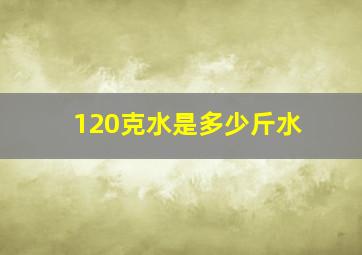 120克水是多少斤水